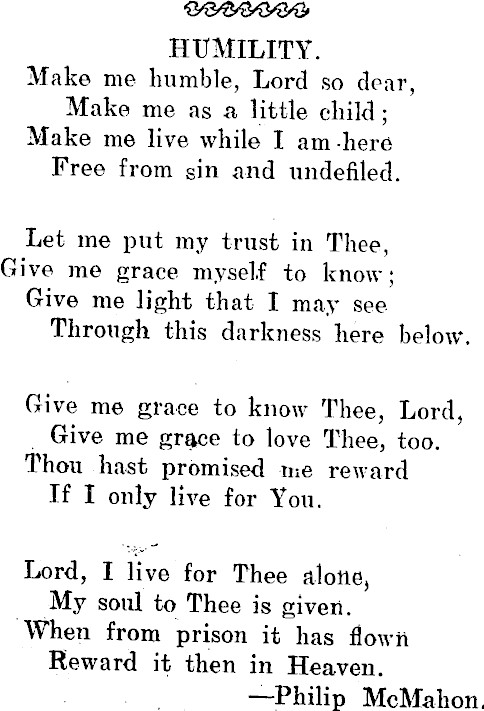 HUMILITY.

Make me humble, Lord so dear,
Make me as a little child;
Make me live while I am here
Free from sin and undefiled.

Let me put my trust in Thee,
Give me grace myself to know;
Give me light that I may see
Through this darkness here below.

Give me grace to know Thee, Lord,
Give me grace to love Thee, too.
Thou hast promised me reward
If I only live for You.

Lord, I live for Thee alone,
My soul to Thee is given.
When from prison it has flown
Reward it then in Heaven.

—Philip McMahon.